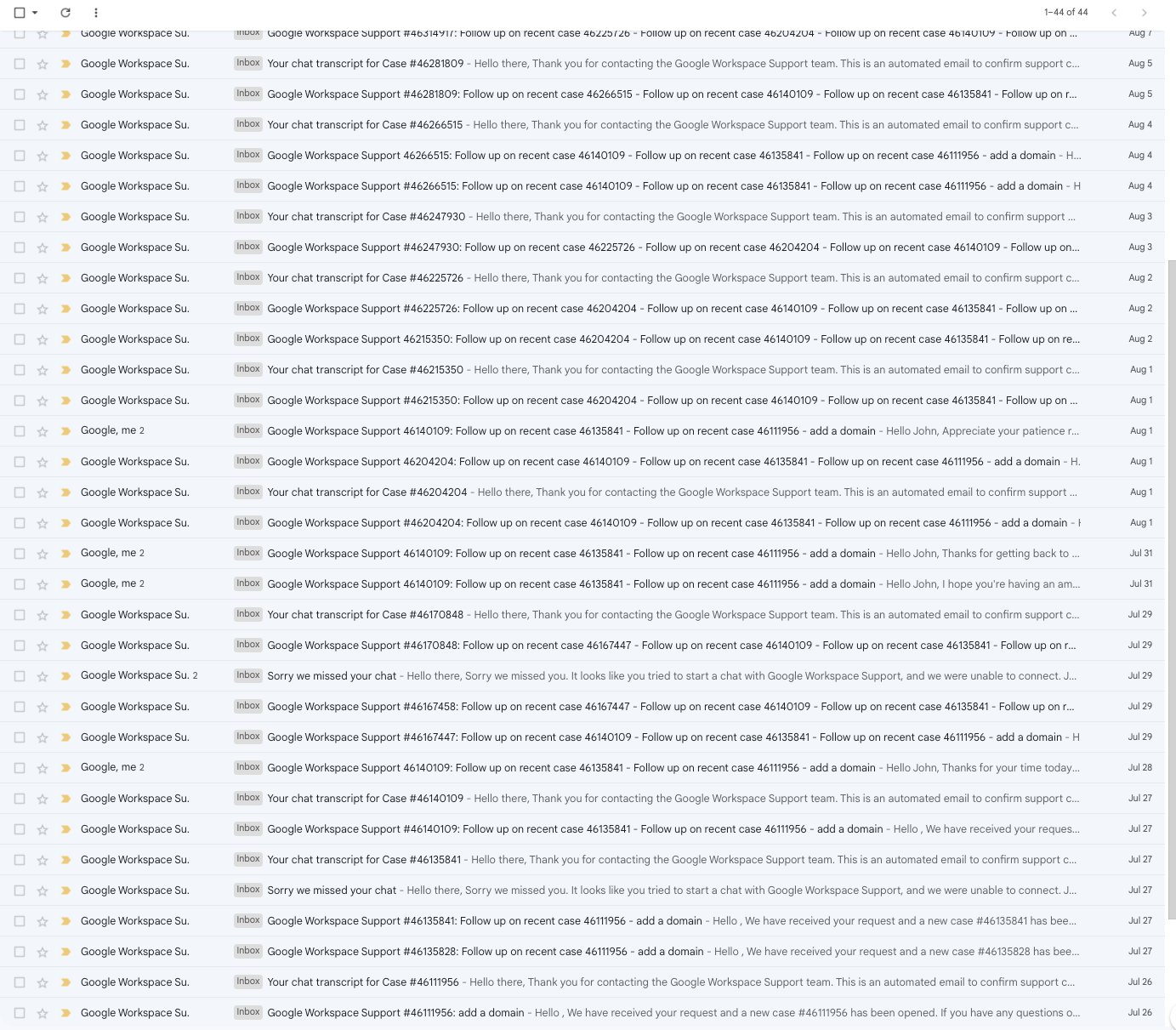 1–44 of 44

Google Workspace Su. Inbox Google Workspace Support #46314917: Follow up on recent case 46225726 - Follow up on recent case 46204204 - Follow up on recent case 46140109 - Follow up on ... Aug 7

Google Workspace Su. Inbox Your chat transcript for Case #46281809 - Hello there, Thank you for contacting the Google Workspace Support team. This is an automated email to confirm support c... Aug 5

Google Workspace Su. Inbox Google Workspace Support #46281809: Follow up on recent case 46266515 - Follow up on recent case 46140109 - Follow up on recent case 46135841 - Follow up on r... Aug 5

Google Workspace Su. Inbox Your chat transcript for Case #46266515 - Hello there, Thank you for contacting the Google Workspace Support team. This is an automated email to confirm support c... Aug 4

Google Workspace Su. Inbox Google Workspace Support 46266515: Follow up on recent case 46140109 - Follow up on recent case 46135841 - Follow up on recent case 46111956 - add a domain - H... Aug 4

Google Workspace Su. Inbox Google Workspace Support #46266515: Follow up on recent case 46140109 - Follow up on recent case 46135841 - Follow up on recent case 46111956 - add a domain - H Aug 4

Google Workspace Su. Inbox Your chat transcript for Case #46247930 - Hello there, Thank you for contacting the Google Workspace Support team. This is an automated email to confirm support ... Aug 3

Google Workspace Su. Inbox Google Workspace Support #46247930: Follow up on recent case 46225726 - Follow up on recent case 46204204 - Follow up on recent case 46140109 - Follow up on... Aug 3

Google Workspace Su. Inbox Your chat transcript for Case #46225726 - Hello there, Thank you for contacting the Google Workspace Support team. This is an automated email to confirm support c... Aug 2

Google Workspace Su. Inbox Google Workspace Support #46225726: Follow up on recent case 46204204 - Follow up on recent case 46140109 - Follow up on recent case 46135841 - Follow up on ... Aug 2

Google Workspace Su. Inbox Google Workspace Support 46215350: Follow up on recent case 46204204 - Follow up on recent case 46140109 - Follow up on recent case 46135841 - Follow up on re... Aug 2

Google Workspace Su. Inbox Your chat transcript for Case #46215350 - Hello there, Thank you for contacting the Google Workspace Support team. This is an automated email to confirm support c... Aug 1

Google Workspace Su. Inbox Google Workspace Support #46215350: Follow up on recent case 46204204 - Follow up on recent case 46140109 - Follow up on recent case 46135841 - Follow up on ... Aug 1

Google, me 2 Inbox Google Workspace Support 46140109: Follow up on recent case 46135841 - Follow up on recent case 46111956 - add a domain - Hello John, Appreciate your patience r... Aug 1

Google Workspace Su. Inbox Google Workspace Support 46204204: Follow up on recent case 46140109 - Follow up on recent case 46135841 - Follow up on recent case 46111956 - add a domain - H. Aug 1

Google Workspace Su. Inbox Your chat transcript for Case #46204204 - Hello there, Thank you for contacting the Google Workspace Support team. This is an automated email to confirm support ... Aug 1

Google Workspace Su. Inbox Google Workspace Support #46204204: Follow up on recent case 46140109 - Follow up on recent case 46135841 - Follow up on recent case 46111956 - add a domain - I Aug 1

Google, me 2 Inbox Google Workspace Support 46140109: Follow up on recent case 46135841 - Follow up on recent case 46111956 - add a domain - Hello John, Thanks for getting back to ... Jul 31

Google, me 2 Inbox Google Workspace Support 46140109: Follow up on recent case 46135841 - Follow up on recent case 46111956 - add a domain - Hello John, I hope you're having an am... Jul 31

Google Workspace Su. Inbox Your chat transcript for Case #46170848 - Hello there, Thank you for contacting the Google Workspace Support team. This is an automated email to confirm support c... Jul 29

Google Workspace Su. Inbox Google Workspace Support #46170848: Follow up on recent case 46167447 - Follow up on recent case 46140109 - Follow up on recent case 46135841 - Follow up on r... Jul 29

Google Workspace Su. 2 Inbox Sorry we missed your chat - Hello there, Sorry we missed you. It looks like you tried to start a chat with Google Workspace Support, and we were unable to connect. J... Jul 29

Google Workspace Su. Inbox Google Workspace Support #46167458: Follow up on recent case 46167447 - Follow up on recent case 46140109 - Follow up on recent case 46135841 - Follow up on r... Jul 29

Google Workspace Su. Inbox Google Workspace Support #46167447: Follow up on recent case 46140109 - Follow up on recent case 46135841 - Follow up on recent case 46111956 - add a domain - H Jul 29

Google, me 2 Inbox Google Workspace Support 46140109: Follow up on recent case 46135841 - Follow up on recent case 46111956 - add a domain - Hello John, Thanks for your time today... Jul 28

Google Workspace Su. Inbox Your chat transcript for Case #46140109 - Hello there, Thank you for contacting the Google Workspace Support team. This is an automated email to confirm support c... Jul 27

Google Workspace Su. Inbox Google Workspace Support #46140109: Follow up on recent case 46135841 - Follow up on recent case 46111956 - add a domain - Hello , We have received your reques... Jul 27

Google Workspace Su. Inbox Your chat transcript for Case #46135841 - Hello there, Thank you for contacting the Google Workspace Support team. This is an automated email to confirm support c... Jul 27

Google Workspace Su. Inbox Sorry we missed your chat - Hello there, Sorry we missed you. It looks like you tried to start a chat with Google Workspace Support, and we were unable to connect. J... Jul 27

Google Workspace Su. Inbox Google Workspace Support #46135841: Follow up on recent case 46111956 - add a domain - Hello , We have received your request and a new case #46135841 has bee... Jul 27

Google Workspace Su. Inbox Google Workspace Support #46135828: Follow up on recent case 46111956 - add a domain - Hello , We have received your request and a new case #46135828 has bee... Jul 27

Google Workspace Su. Inbox Your chat transcript for Case #46111956 - Hello there, Thank you for contacting the Google Workspace Support team. This is an automated email to confirm support c... Jul 26

Google Workspace Su. Inbox Google Workspace Support #46111956: add a domain - Hello , We have received your request and a new case #46111956 has been opened. If you have any questions o... Jul 26